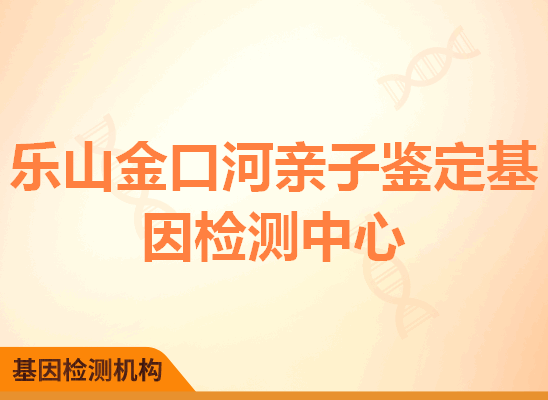 乐山金口河亲子鉴定基因检测中心

基因检测机构